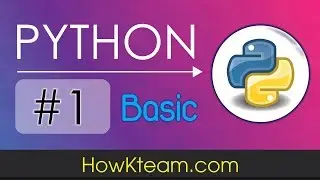 PYTHON

#1 Basic

HowKteam.com